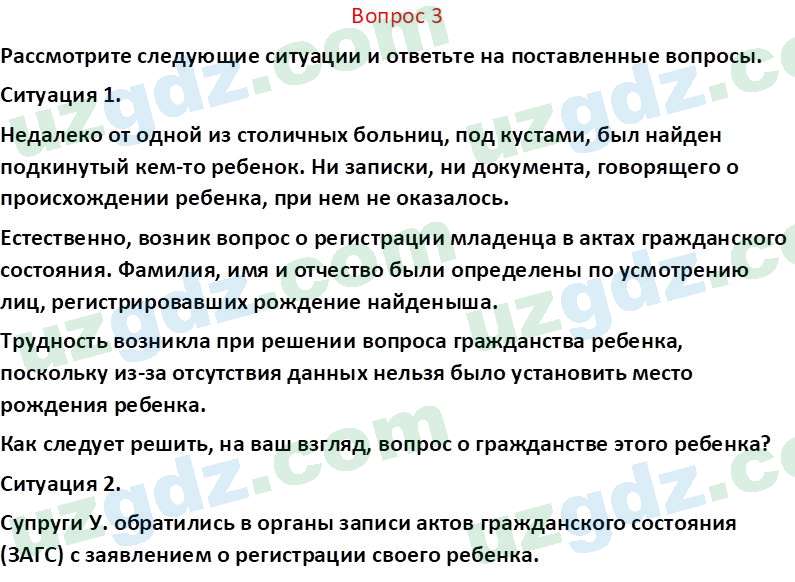 Вопрос 3

Рассмотрите следующие ситуации и ответьте на поставленные вопросы.

Ситуация 1.

Недалеко от одной из столичных больниц, под кустами, был найден подкинутый кем-то ребенок. Ни записки, ни документа, говорящего о происхождении ребенка, при нем не оказалось.

Естественно, возник вопрос о регистрации младенца в актах гражданского состояния. Фамилия, имя и отчество были определены по усмотрению лиц, регистрировавших рождение найденыша.

Трудность возникла при решении вопроса гражданства ребенка, поскольку из-за отсутствия данных нельзя было установить место рождения ребенка.

Как следует решить, на ваш взгляд, вопрос о гражданстве этого ребенка?

Ситуация 2.

Супруги У. обратились в органы записи актов гражданского состояния (ЗАГС) с заявлением о регистрации своего ребенка.

uzgdz.com uzgdz.com uzgdz.com uzgdz.com uzgdz.com uzgdz.com